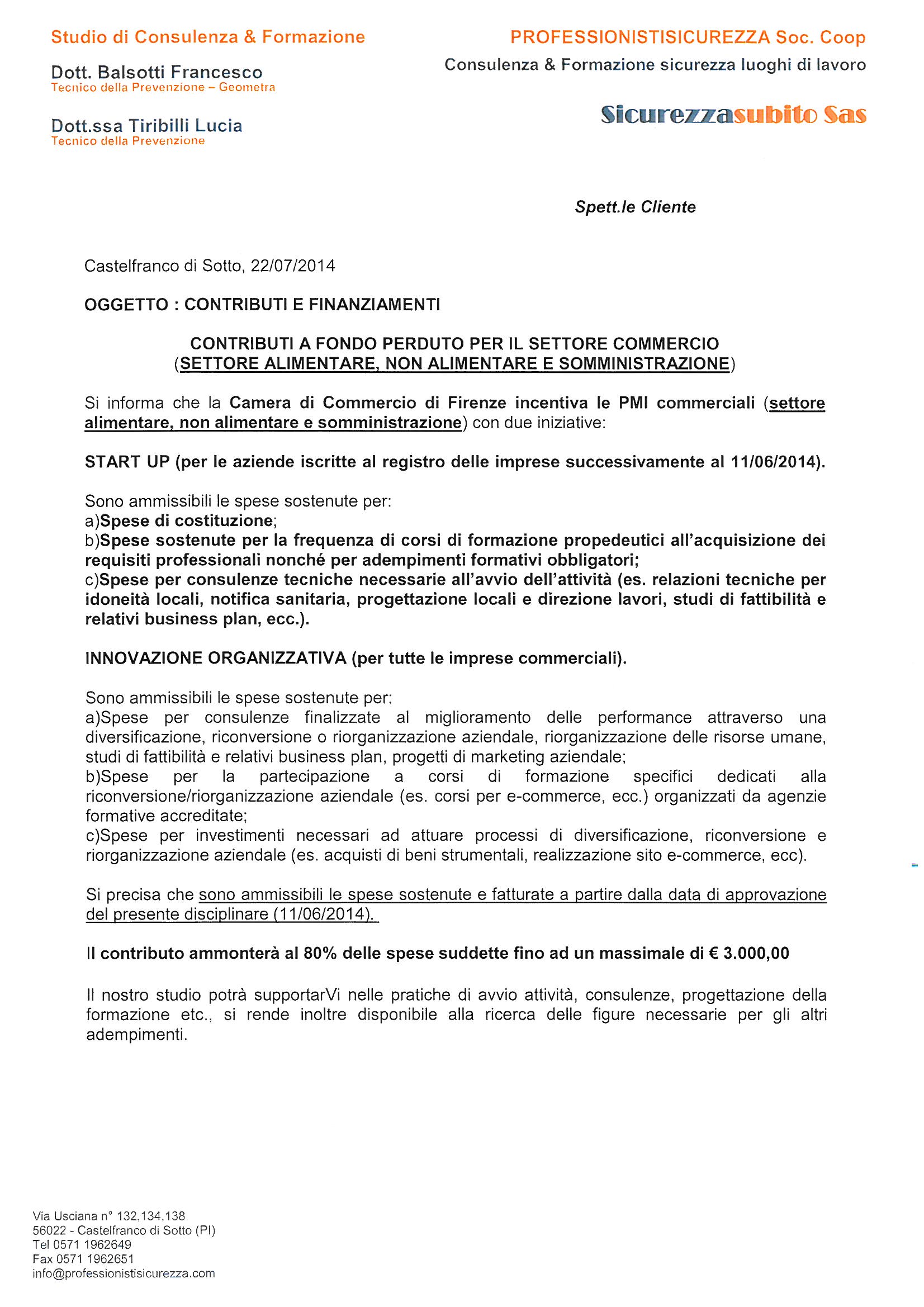 Studio di Consulenza & Formazione

Dott. Balsotti Francesco
Tecnico della Prevenzione – Geometra

Dott.ssa Tiribilli Lucia
Tecnico della Prevenzione

PROFESSIONISTISICUREZZA Soc. Coop
Consulenza & Formazione sicurezza luoghi di lavoro

Sicurezzasubito Sas

Spett.le Cliente

Castelfranco di Sotto, 22/07/2014

OGGETTO : CONTRIBUTI E FINANZIAMENTI

CONTRIBUTI A FONDO PERDUTO PER IL SETTORE COMMERCIO
(SETTORE ALIMENTARE, NON ALIMENTARE E SOMMINISTRAZIONE)

Si informa che la Camera di Commercio di Firenze incentiva le PMI commerciali (settore alimentare, non alimentare e somministrazione) con due iniziative:

START UP (per le aziende iscritte al registro delle imprese successivamente al 11/06/2014).

Sono ammissibili le spese sostenute per:
a)Spese di costituzione;
b)Spese sostenute per la frequenza di corsi di formazione propedeutici all'acquisizione dei requisiti professionali nonché per adempimenti formativi obbligatori;
c)Spese per consulenze tecniche necessarie all'avvio dell'attività (es. relazioni tecniche per idoneità locali, notifica sanitaria, progettazione locali e direzione lavori, studi di fattibilità e relativi business plan, ecc.).

INNOVAZIONE ORGANIZZATIVA (per tutte le imprese commerciali).

Sono ammissibili le spese sostenute per:
a)Spese per consulenze finalizzate al miglioramento delle performance attraverso una diversificazione, riconversione o riorganizzazione aziendale, riorganizzazione delle risorse umane, studi di fattibilità e relativi business plan, progetti di marketing aziendale;
b)Spese per la partecipazione a corsi di formazione specifici dedicati alla riconversione/riorganizzazione aziendale (es. corsi per e-commerce, ecc.) organizzati da agenzie formative accreditate;
c)Spese per investimenti necessari ad attuare processi di diversificazione, riconversione e riorganizzazione aziendale (es. acquisti di beni strumentali, realizzazione sito e-commerce, ecc).

Si precisa che sono ammissibili le spese sostenute e fatturate a partire dalla data di approvazione del presente disciplinare (11/06/2014).

Il contributo ammonterà al 80% delle spese suddette fino ad un massimale di € 3.000,00

Il nostro studio potrà supportarVi nelle pratiche di avvio attività, consulenze, progettazione della formazione etc., si rende inoltre disponibile alla ricerca delle figure necessarie per gli altri adempimenti.

Via Usciana n° 132,134,138
56022 - Castelfranco di Sotto (PI)
Tel 0571 1962649
Fax 0571 1962651
info@professionistisicurezza.com